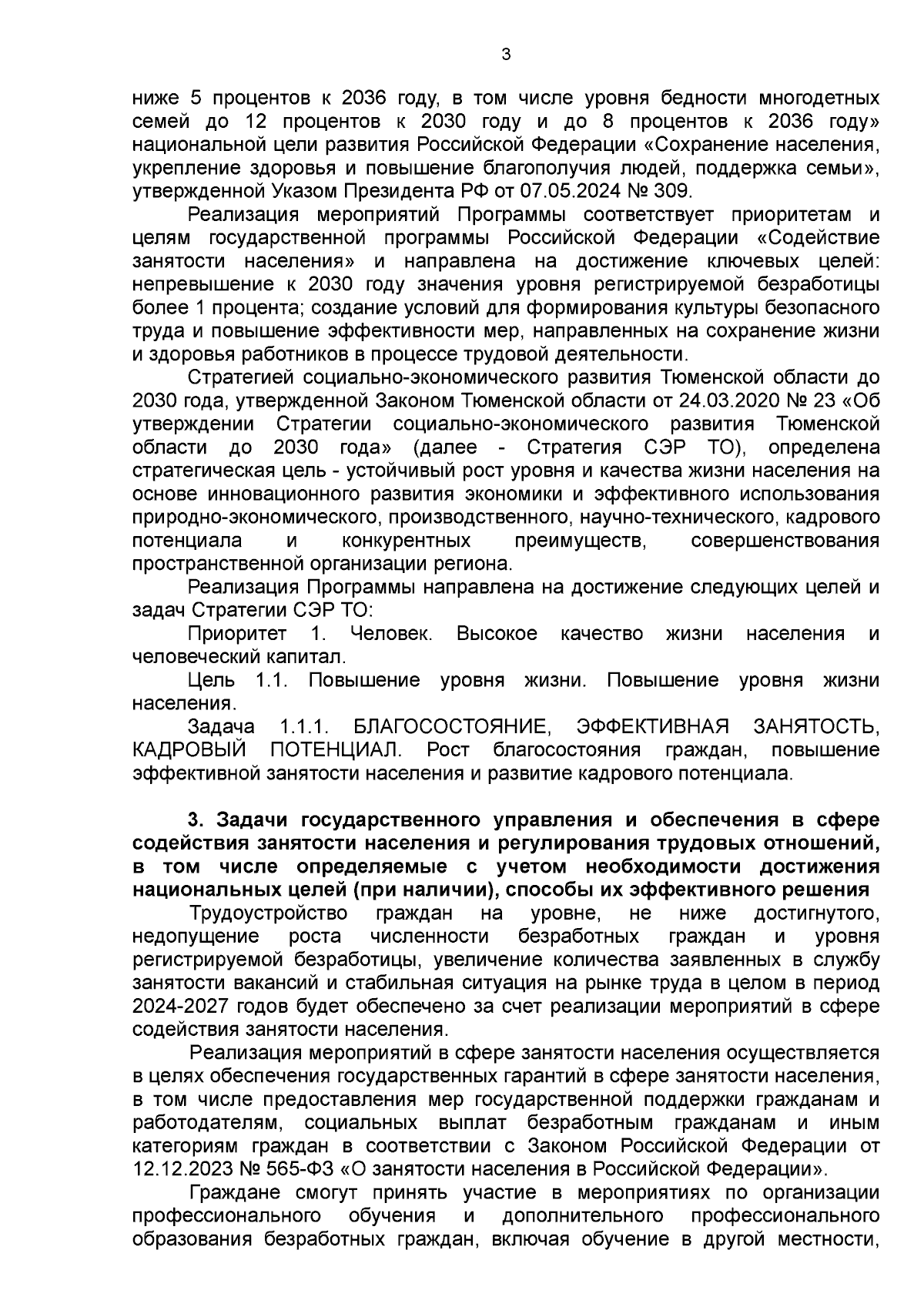 3

ниже 5 процентов к 2036 году, в том числе уровня бедности многодетных семей до 12 процентов к 2030 году и до 8 процентов к 2036 году» национальной цели развития Российской Федерации «Сохранение населения, укрепление здоровья и повышение благополучия людей, поддержка семьи», утвержденной Указом Президента РФ от 07.05.2024 № 309.

Реализация мероприятий Программы соответствует приоритетам и целям государственной программы Российской Федерации «Содействие занятости населения» и направлена на достижение ключевых целей: непревышение к 2030 году значения уровня регистрируемой безработицы более 1 процента; создание условий для формирования культуры безопасного труда и повышение эффективности мер, направленных на сохранение жизни и здоровья работников в процессе трудовой деятельности.

Стратегией социально-экономического развития Тюменской области до 2030 года, утвержденной Законом Тюменской области от 24.03.2020 № 23 «Об утверждении Стратегии социально-экономического развития Тюменской области до 2030 года» (далее - Стратегия СЭР ТО), определена стратегическая цель - устойчивый рост уровня и качества жизни населения на основе инновационного развития экономики и эффективного использования природно-экономического, производственного, научно-технического, кадрового потенциала и конкурентных преимуществ, совершенствования пространственной организации региона.

Реализация Программы направлена на достижение следующих целей и задач Стратегии СЭР ТО:

Приоритет 1. Человек. Высокое качество жизни населения и человеческий капитал.

Цель 1.1. Повышение уровня жизни. Повышение уровня жизни населения.

Задача 1.1.1. БЛАГОСОСТОЯНИЕ, ЭФФЕКТИВНАЯ ЗАНЯТОСТЬ, КАДРОВЫЙ ПОТЕНЦИАЛ. Рост благосостояния граждан, повышение эффективной занятости населения и развитие кадрового потенциала.

3. Задачи государственного управления и обеспечения в сфере содействия занятости населения и регулирования трудовых отношений, в том числе определяемые с учетом необходимости достижения национальных целей (при наличии), способы их эффективного решения

Трудоустройство граждан на уровне, не ниже достигнутого, недопущение роста численности безработных граждан и уровня регистрируемой безработицы, увеличение количества заявленных в службу занятости вакансий и стабильная ситуация на рынке труда в целом в период 2024-2027 годов будет обеспечено за счет реализации мероприятий в сфере содействия занятости населения.

Реализация мероприятий в сфере занятости населения осуществляется в целях обеспечения государственных гарантий в сфере занятости населения, в том числе предоставления мер государственной поддержки гражданам и работодателям, социальных выплат безработным гражданам и иным категориям граждан в соответствии с Законом Российской Федерации от 12.12.2023 № 565-ФЗ «О занятости населения в Российской Федерации».

Граждане смогут принять участие в мероприятиях по организации профессионального обучения и дополнительного профессионального образования безработных граждан, включая обучение в другой местности,